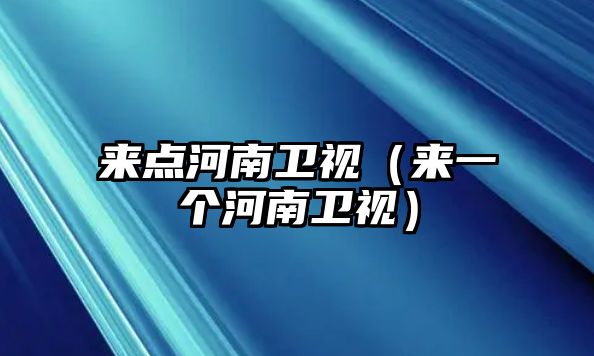 来点河南卫视（来一个河南卫视）